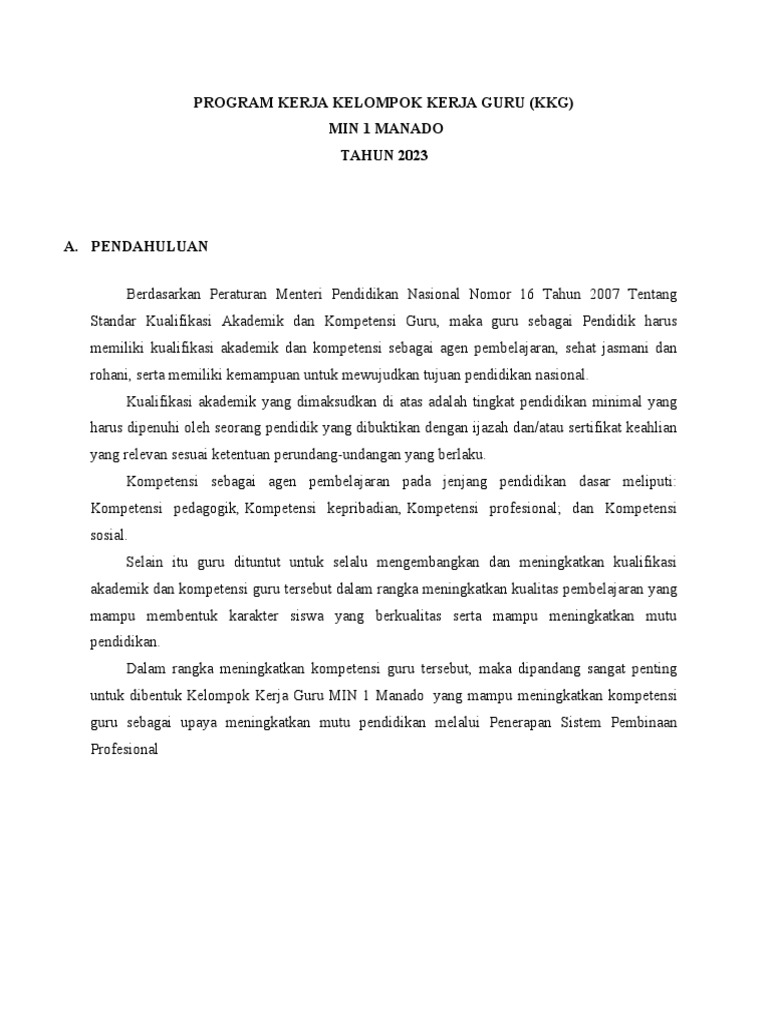 PROGRAM KERJA KELOMPOK KERJA GURU (KKG)
MIN 1 MANADO
TAHUN 2023

A. PENDAHULUAN

Berdasarkan Peraturan Menteri Pendidikan Nasional Nomor 16 Tahun 2007 Tentang Standar Kualifikasi Akademik dan Kompetensi Guru, maka guru sebagai Pendidik harus memiliki kualifikasi akademik dan kompetensi sebagai agen pembelajaran, sehat jasmani dan rohani, serta memiliki kemampuan untuk mewujudkan tujuan pendidikan nasional.

Kualifikasi akademik yang dimaksudkan di atas adalah tingkat pendidikan minimal yang harus dipenuhi oleh seorang pendidik yang dibuktikan dengan ijazah dan/atau sertifikat keahlian yang relevan sesuai ketentuan perundang-undangan yang berlaku.

Kompetensi sebagai agen pembelajaran pada jenjang pendidikan dasar meliputi: Kompetensi pedagogik, Kompetensi kepribadian, Kompetensi profesional; dan Kompetensi sosial.

Selain itu guru dituntut untuk selalu mengembangkan dan meningkatkan kualifikasi akademik dan kompetensi guru tersebut dalam rangka meningkatkan kualitas pembelajaran yang mampu membentuk karakter siswa yang berkualitas serta mampu meningkatkan mutu pendidikan.

Dalam rangka meningkatkan kompetensi guru tersebut, maka dipandang sangat penting untuk dibentuk Kelompok Kerja Guru MIN 1 Manado yang mampu meningkatkan kompetensi guru sebagai upaya meningkatkan mutu pendidikan melalui Penerapan Sistem Pembinaan Profesional